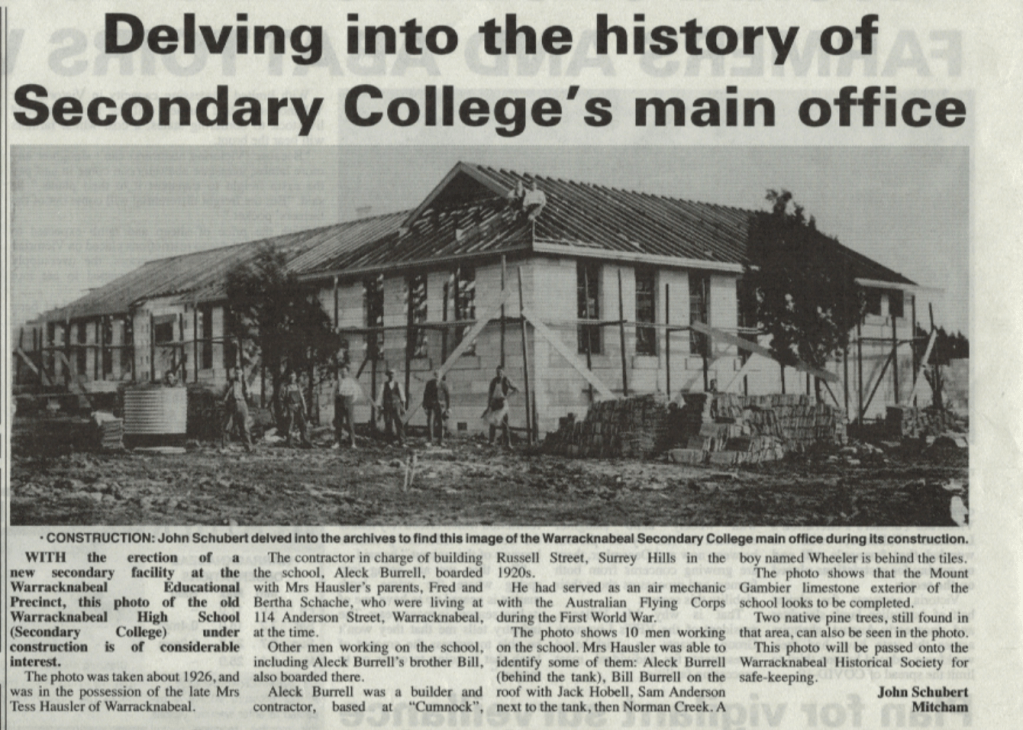 Delving into the history of Secondary College's main office

• CONSTRUCTION: John Schubert delved into the archives to find this image of the Warracknabeal Secondary College main office during its construction.

WITH the erection of a new secondary facility at the Warracknabeal Educational Precinct, this photo of the old Warracknabeal High School (Secondary College) under construction is of considerable interest.

The photo was taken about 1926, and was in the possession of the late Mrs Tess Hausler of Warracknabeal.

The contractor in charge of building the school, Aleck Burrell, boarded with Mrs Hausler's parents, Fred and Bertha Schache, who were living at 114 Anderson Street, Warracknabeal, at the time.

Other men working on the school, including Aleck Burrell's brother Bill, also boarded there.

Aleck Burrell was a builder and contractor, based at "Cumnock", Russell Street, Surrey Hills in the 1920s.

He had served as an air mechanic with the Australian Flying Corps during the First World War.

The photo shows 10 men working on the school. Mrs Hausler was able to identify some of them: Aleck Burrell (behind the tank), Bill Burrell on the roof with Jack Hobell, Sam Anderson next to the tank, then Norman Creek. A boy named Wheeler is behind the tiles.

The photo shows that the Mount Gambier limestone exterior of the school looks to be completed.

Two native pine trees, still found in that area, can also be seen in the photo.

This photo will be passed onto the Warracknabeal Historical Society for safe-keeping.

John Schubert
Mitcham